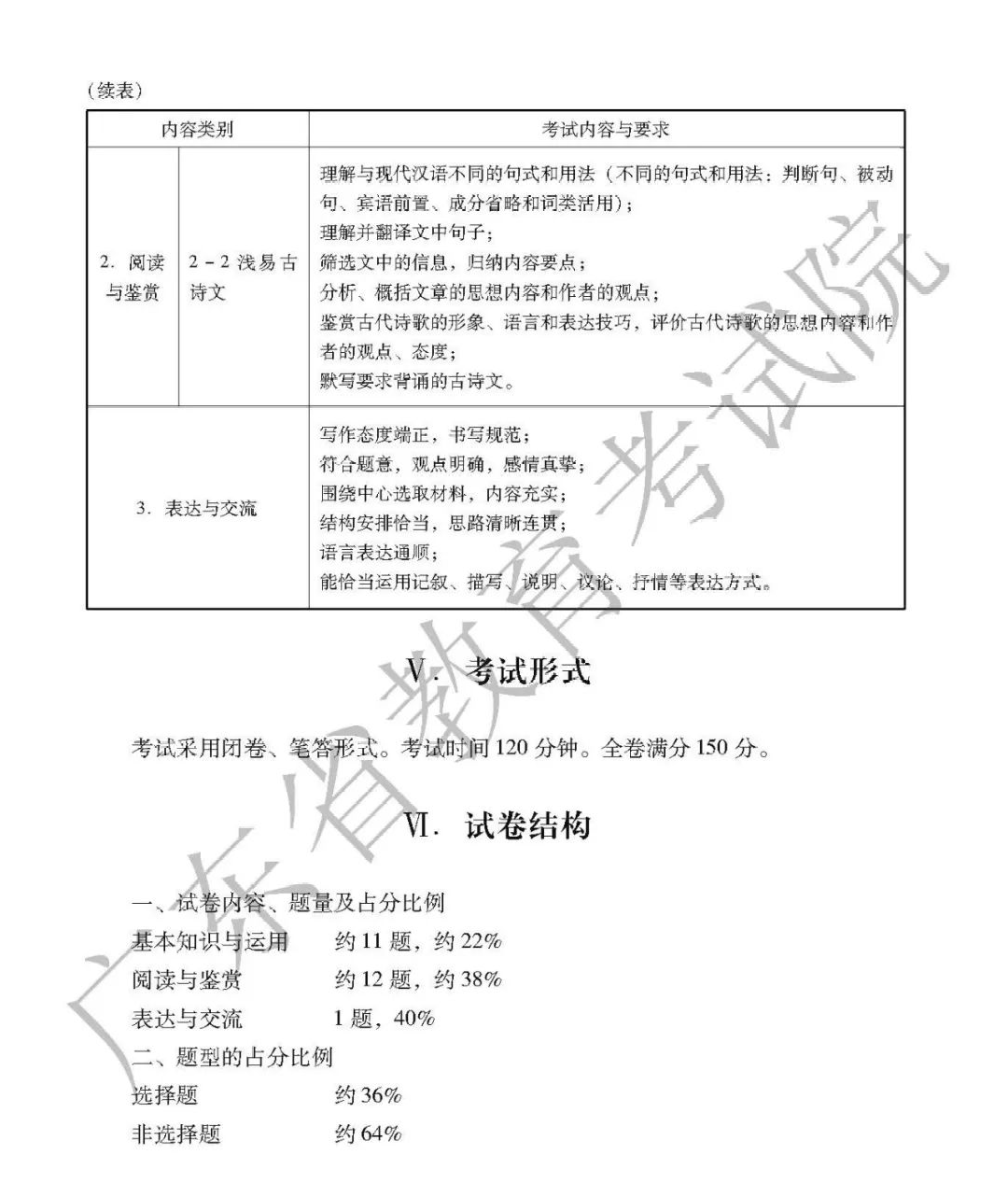 （续表）

| 内容类别 | | 考试内容与要求 |
|---|---|---|
| 2. 阅读与鉴赏 | 2－2 浅易古诗文 | 理解与现代汉语不同的句式和用法（不同的句式和用法：判断句、被动句、宾语前置、成分省略和词类活用）；<br>理解并翻译文中句子；<br>筛选文中的信息，归纳内容要点；<br>分析、概括文章的思想内容和作者的观点；<br>鉴赏古代诗歌的形象、语言和表达技巧，评价古代诗歌的思想内容和作者的观点、态度；<br>默写要求背诵的古诗文。 |
| 3. 表达与交流 | | 写作态度端正，书写规范；<br>符合题意，观点明确，感情真挚；<br>围绕中心选取材料，内容充实；<br>结构安排恰当，思路清晰连贯；<br>语言表达通顺；<br>能恰当运用记叙、描写、说明、议论、抒情等表达方式。 |

Ⅴ. 考试形式

考试采用闭卷、笔答形式。考试时间 120 分钟。全卷满分 150 分。

Ⅵ. 试卷结构

一、试卷内容、题量及占分比例
基本知识与运用　约 11 题，约 22%
阅读与鉴赏　约 12 题，约 38%
表达与交流　1 题，40%
二、题型的占分比例
选择题　约 36%
非选择题　约 64%

广东省教育考试院